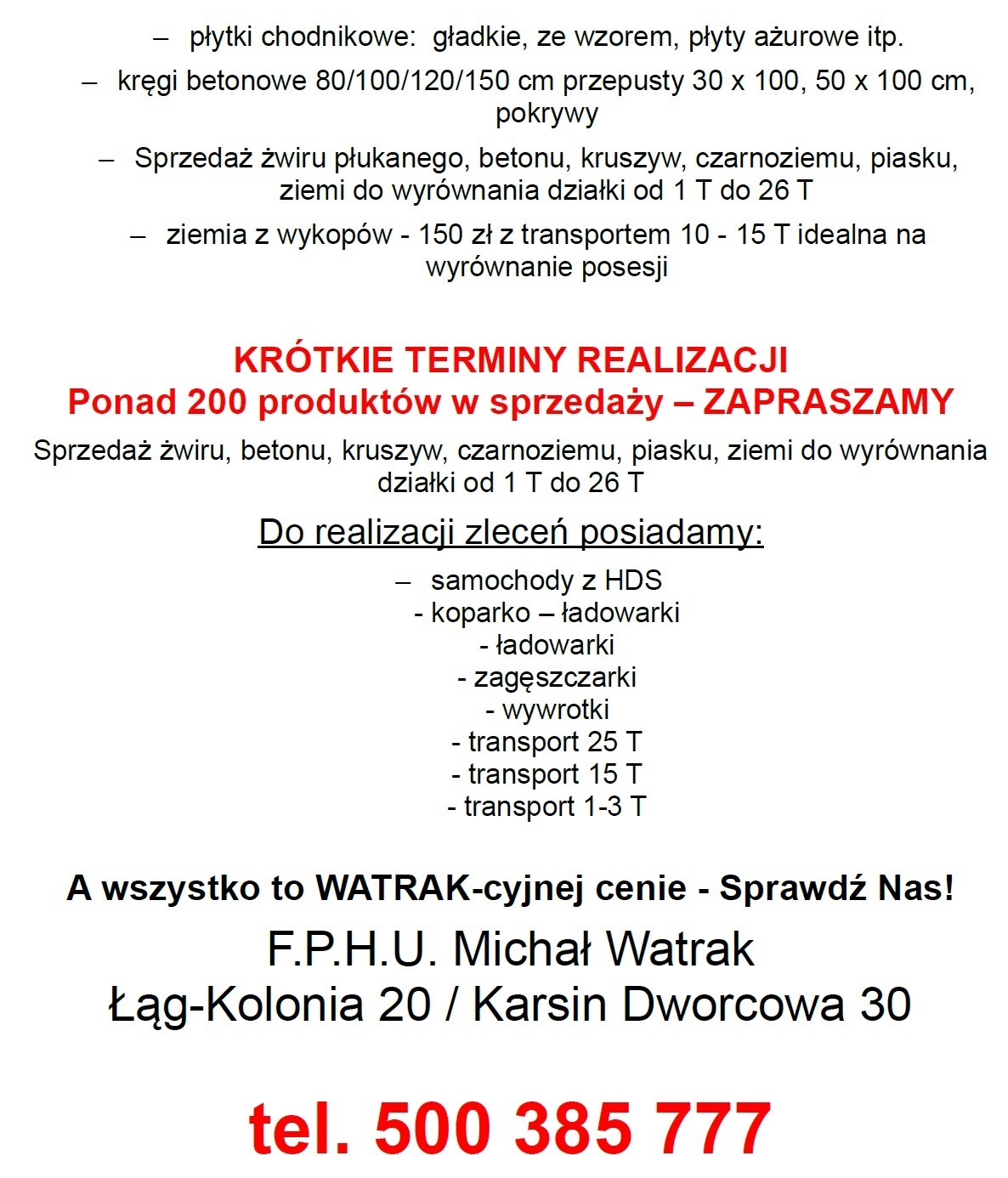 – płytki chodnikowe: gładkie, ze wzorem, płyty ażurowe itp.

– kręgi betonowe 80/100/120/150 cm przepusty 30 x 100, 50 x 100 cm, pokrywy

– Sprzedaż żwiru płukanego, betonu, kruszyw, czarnoziemu, piasku, ziemi do wyrównania działki od 1 T do 26 T

– ziemia z wykopów - 150 zł z transportem 10 - 15 T idealna na wyrównanie posesji

KRÓTKIE TERMINY REALIZACJI
Ponad 200 produktów w sprzedaży – ZAPRASZAMY

Sprzedaż żwiru, betonu, kruszyw, czarnoziemu, piasku, ziemi do wyrównania działki od 1 T do 26 T

Do realizacji zleceń posiadamy:

– samochody z HDS
- koparko – ładowarki
- ładowarki
- zagęszczarki
- wywrotki
- transport 25 T
- transport 15 T
- transport 1-3 T

A wszystko to WATRAK-cyjnej cenie - Sprawdź Nas!

F.P.H.U. Michał Watrak
Łąg-Kolonia 20 / Karsin Dworcowa 30

tel. 500 385 777